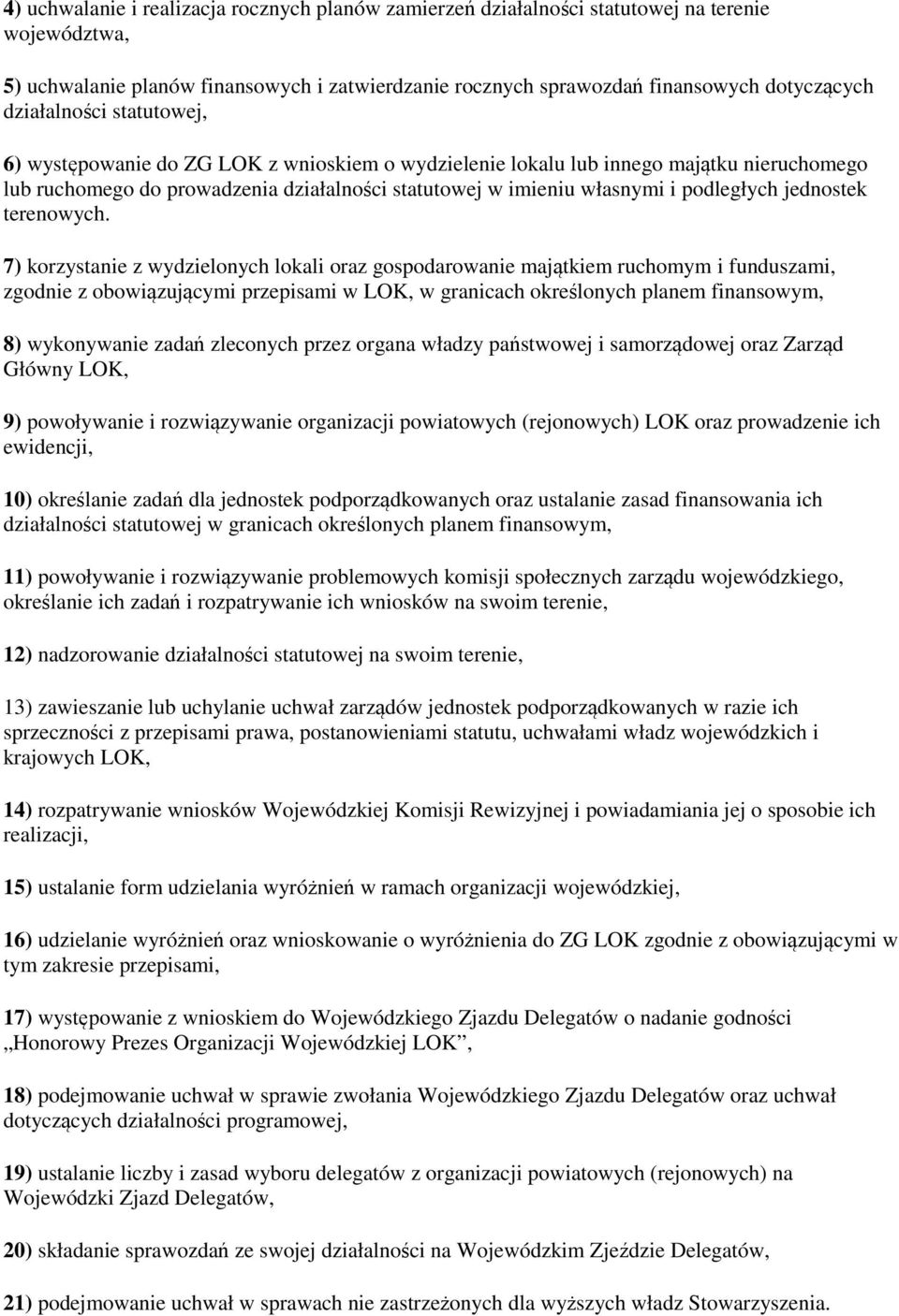 4) uchwalanie i realizacja rocznych planów zamierzeń działalności statutowej na terenie województwa,

5) uchwalanie planów finansowych i zatwierdzanie rocznych sprawozdań finansowych dotyczących działalności statutowej,

6) występowanie do ZG LOK z wnioskiem o wydzielenie lokalu lub innego majątku nieruchomego lub ruchomego do prowadzenia działalności statutowej w imieniu własnymi i podległych jednostek terenowych.

7) korzystanie z wydzielonych lokali oraz gospodarowanie majątkiem ruchomym i funduszami, zgodnie z obowiązującymi przepisami w LOK, w granicach określonych planem finansowym,

8) wykonywanie zadań zleconych przez organa władzy państwowej i samorządowej oraz Zarząd Główny LOK,

9) powoływanie i rozwiązywanie organizacji powiatowych (rejonowych) LOK oraz prowadzenie ich ewidencji,

10) określanie zadań dla jednostek podporządkowanych oraz ustalanie zasad finansowania ich działalności statutowej w granicach określonych planem finansowym,

11) powoływanie i rozwiązywanie problemowych komisji społecznych zarządu wojewódzkiego, określanie ich zadań i rozpatrywanie ich wniosków na swoim terenie,

12) nadzorowanie działalności statutowej na swoim terenie,

13) zawieszanie lub uchylanie uchwał zarządów jednostek podporządkowanych w razie ich sprzeczności z przepisami prawa, postanowieniami statutu, uchwałami władz wojewódzkich i krajowych LOK,

14) rozpatrywanie wniosków Wojewódzkiej Komisji Rewizyjnej i powiadamiania jej o sposobie ich realizacji,

15) ustalanie form udzielania wyróżnień w ramach organizacji wojewódzkiej,

16) udzielanie wyróżnień oraz wnioskowanie o wyróżnienia do ZG LOK zgodnie z obowiązującymi w tym zakresie przepisami,

17) występowanie z wnioskiem do Wojewódzkiego Zjazdu Delegatów o nadanie godności „Honorowy Prezes Organizacji Wojewódzkiej LOK”,

18) podejmowanie uchwał w sprawie zwołania Wojewódzkiego Zjazdu Delegatów oraz uchwał dotyczących działalności programowej,

19) ustalanie liczby i zasad wyboru delegatów z organizacji powiatowych (rejonowych) na Wojewódzki Zjazd Delegatów,

20) składanie sprawozdań ze swojej działalności na Wojewódzkim Zjeździe Delegatów,

21) podejmowanie uchwał w sprawach nie zastrzeżonych dla wyższych władz Stowarzyszenia.